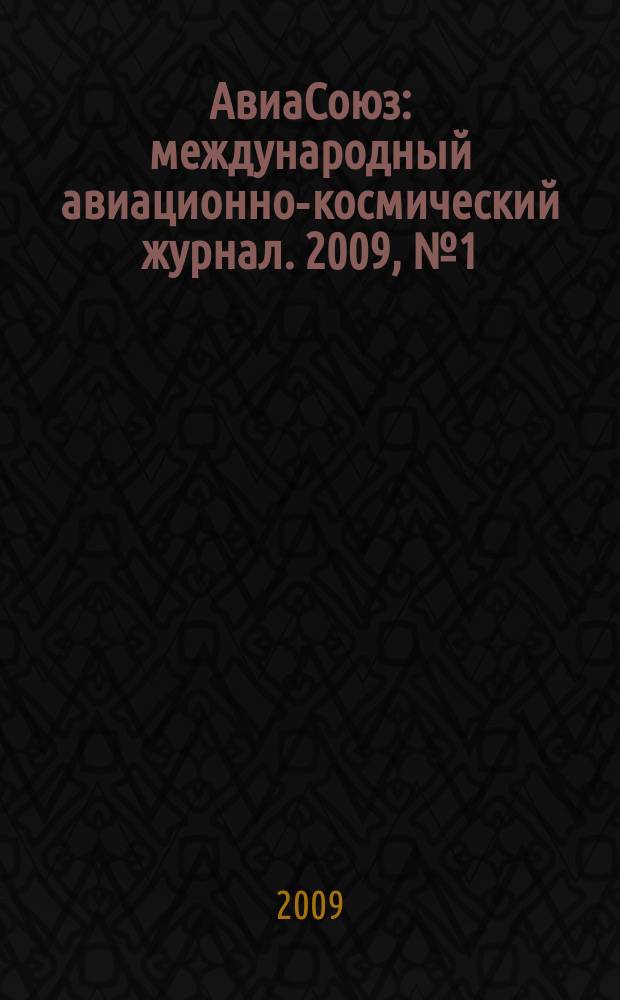 АвиаСоюз: международный авиационно-космический журнал. 2009, №1

2009